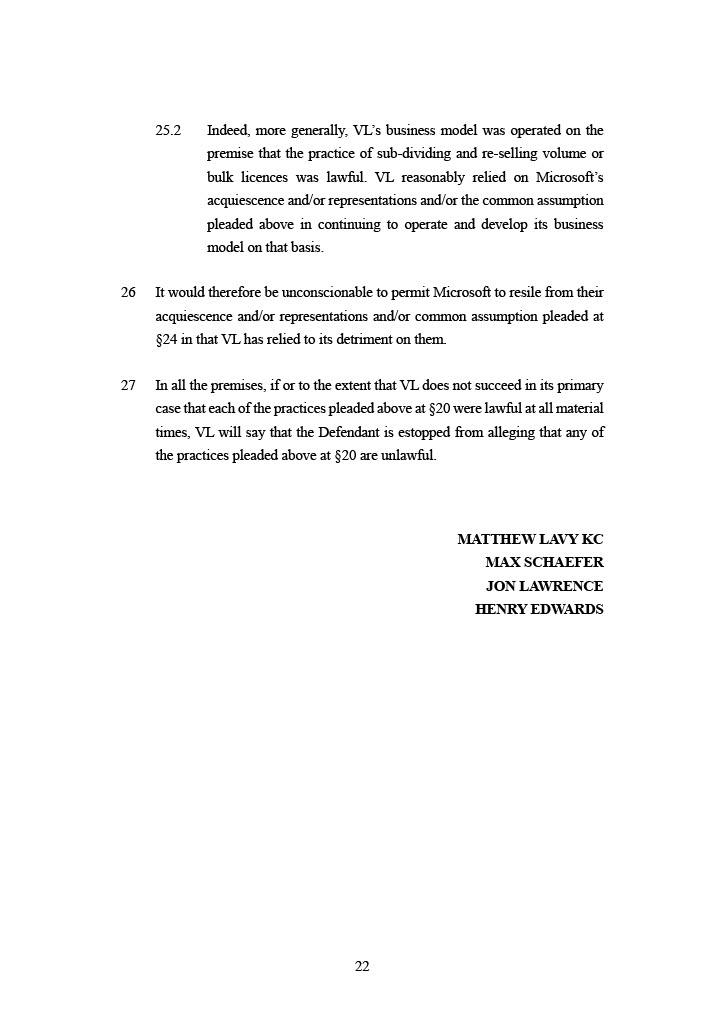 25.2 Indeed, more generally, VL's business model was operated on the premise that the practice of sub-dividing and re-selling volume or bulk licences was lawful. VL reasonably relied on Microsoft's acquiescence and/or representations and/or the common assumption pleaded above in continuing to operate and develop its business model on that basis.

26 It would therefore be unconscionable to permit Microsoft to resile from their acquiescence and/or representations and/or common assumption pleaded at §24 in that VL has relied to its detriment on them.

27 In all the premises, if or to the extent that VL does not succeed in its primary case that each of the practices pleaded above at §20 were lawful at all material times, VL will say that the Defendant is estopped from alleging that any of the practices pleaded above at §20 are unlawful.

MATTHEW LAVY KC
MAX SCHAEFER
JON LAWRENCE
HENRY EDWARDS

22